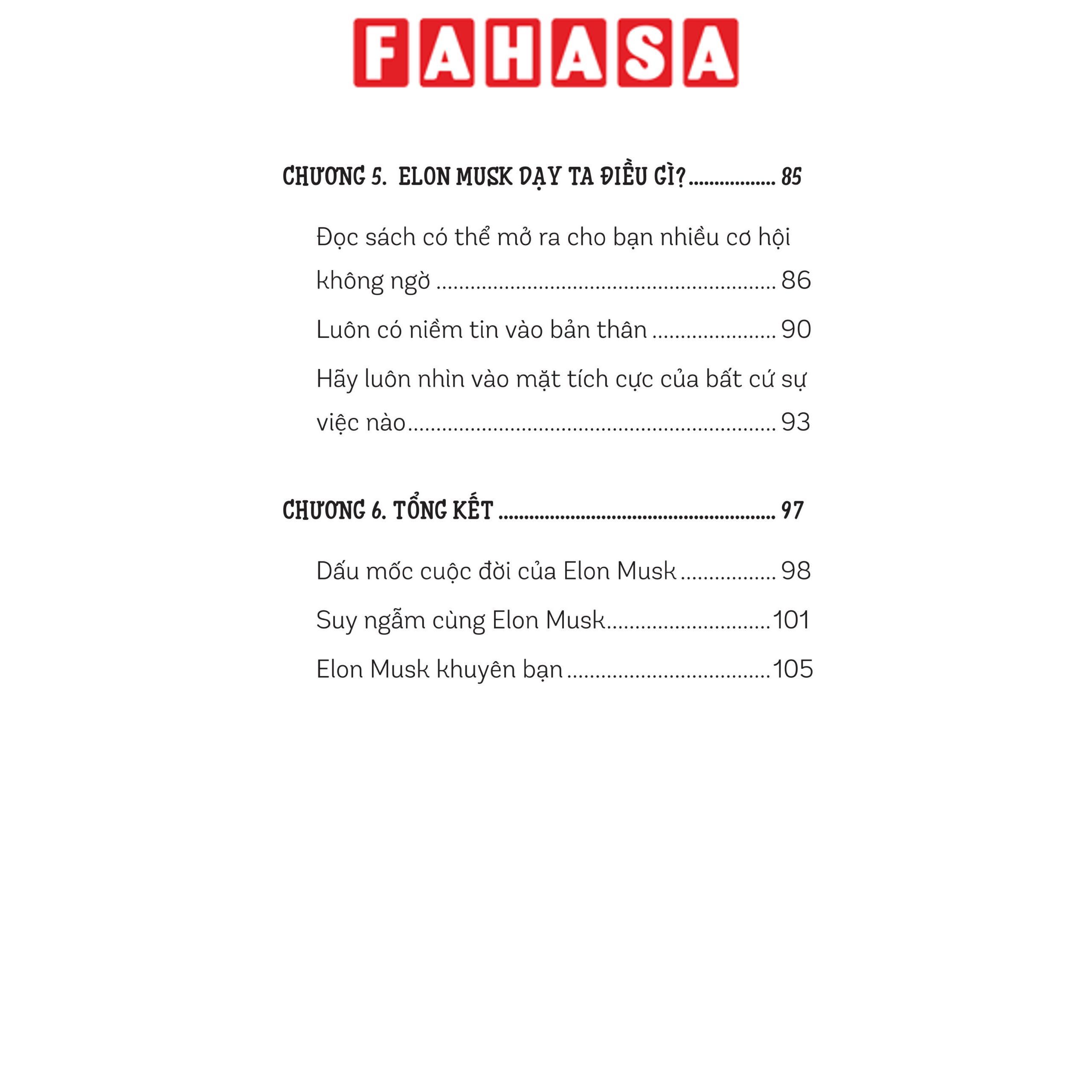 FAHASA

CHƯƠNG 5. ELON MUSK DẠY TA ĐIỀU GÌ? 85

Đọc sách có thể mở ra cho bạn nhiều cơ hội không ngờ 86

Luôn có niềm tin vào bản thân 90

Hãy luôn nhìn vào mặt tích cực của bất cứ sự việc nào 93

CHƯƠNG 6. TỔNG KẾT 97

Dấu mốc cuộc đời của Elon Musk 98

Suy ngẫm cùng Elon Musk 101

Elon Musk khuyên bạn 105